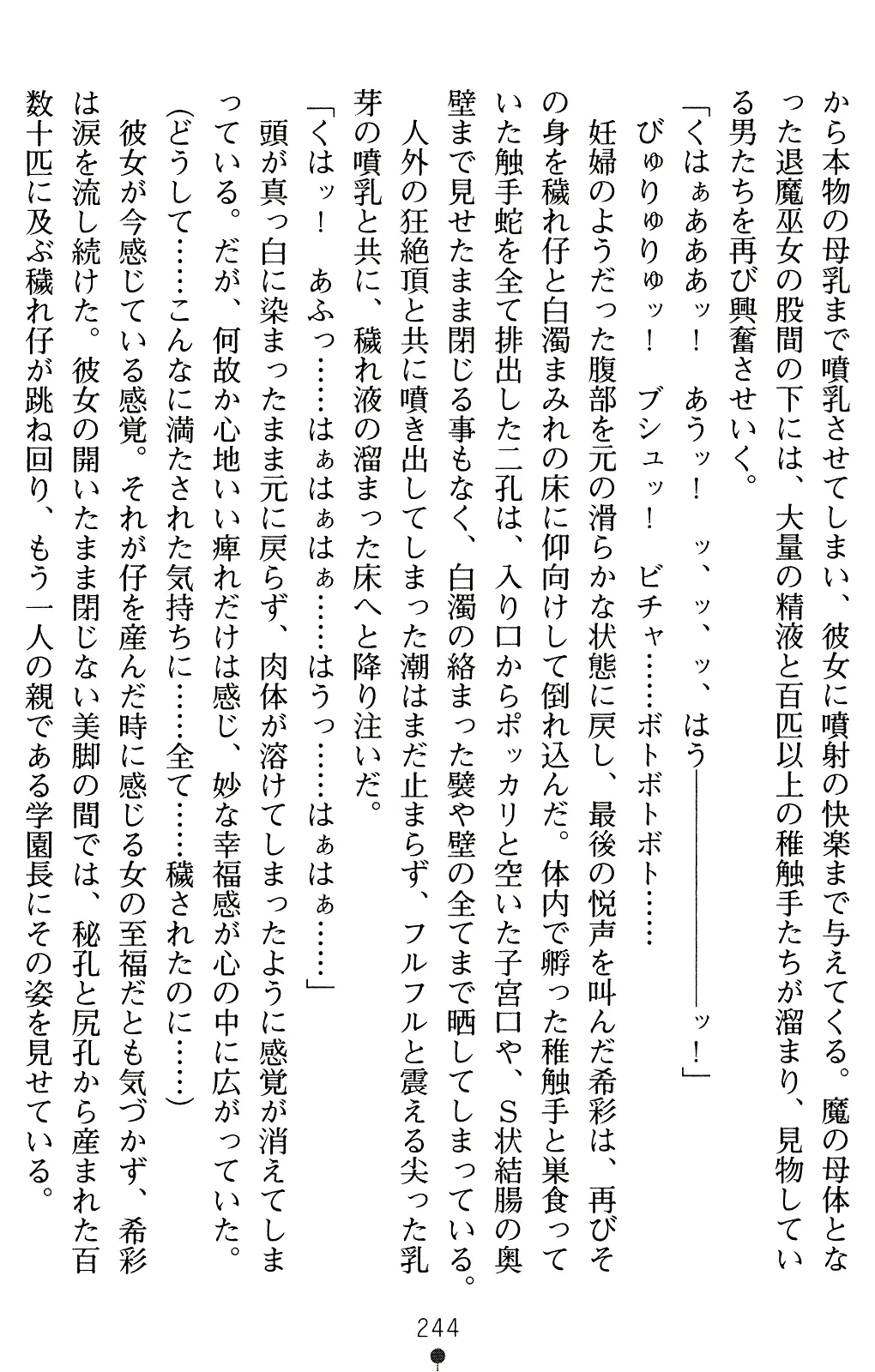 から本物の母乳まで噴乳させてしまい、彼女に噴射の快楽まで与えてくる。魔の母体となった退魔巫女の股間の下には、大量の精液と百匹以上の稚触手たちが溜まり、見物している男たちを再び興奮させいく。

「くはぁあああッ！　あうッ！　ッ、ッ、ッ、はう――――――ッ！」

びゅりゅりゅッ！　ブシュッ！　ビチャ……ボトボトボト……

妊婦のようだった腹部を元の滑らかな状態に戻し、最後の悦声を叫んだ希彩は、再びその身を穢れ仔と白濁まみれの床に仰向けして倒れ込んだ。体内で孵った稚触手と巣食っていた触手蛇を全て排出した二孔は、入り口からポッカリと空いた子宮口や、S状結腸の奥壁まで見せたまま閉じる事もなく、白濁の絡まった襞や壁の全てまで晒してしまっている。

人外の狂絶頂と共に噴き出してしまった潮はまだ止まらず、フルフルと震える尖った乳芽の噴乳と共に、穢れ液の溜まった床へと降り注いだ。

「くはッ！　あふっ……はぁはぁはぁ……はうっ……はぁはぁ……」

頭が真っ白に染まったまま元に戻らず、肉体が溶けてしまったように感覚が消えてしまっている。だが、何故か心地いい痺れだけは感じ、妙な幸福感が心の中に広がっていた。

(どうして……こんなに満たされた気持ちに……全て……穢されたのに……)

彼女が今感じている感覚。それが仔を産んだ時に感じる女の至福だとも気づかず、希彩は涙を流し続けた。彼女の開いたまま閉じない美脚の間では、秘孔と尻孔から産まれた百数十匹に及ぶ穢れ仔が跳ね回り、もう一人の親である学園長にその姿を見せている。

244